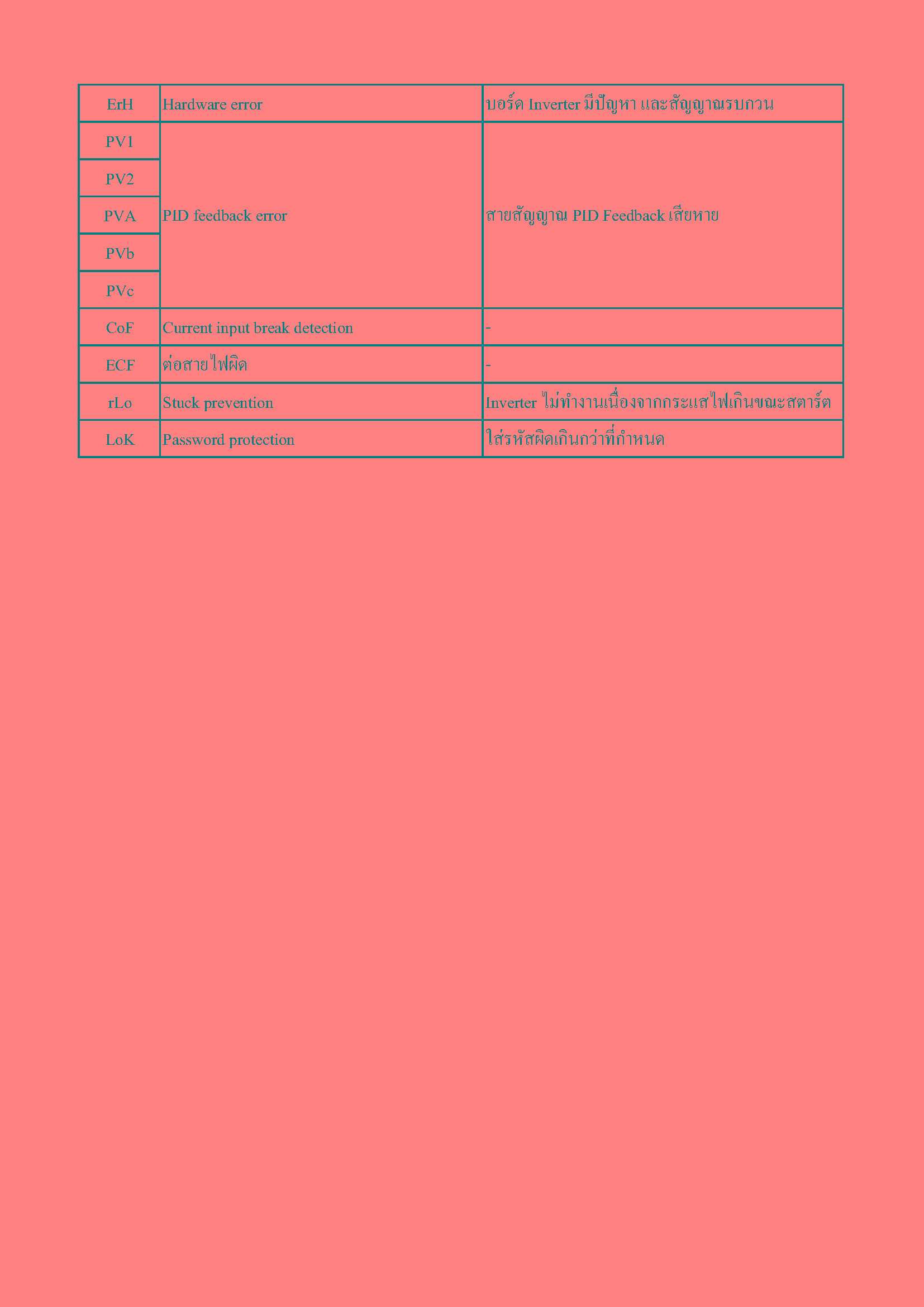 | ErH | Hardware error | บอร์ด Inverter มีปัญหา และสัญญาณรบกวน |
|---|---|---|
| PV1 | PID feedback error | สายสัญญาณ PID Feedback เสียหาย |
| PV2 | | |
| PVA | | |
| PVb | | |
| PVc | | |
| CoF | Current input break detection | - |
| ECF | ต่อสายไฟผิด | - |
| rLo | Stuck prevention | Inverter ไม่ทำงานเนื่องจากกระแสไฟเกินขณะสตาร์ต |
| LoK | Password protection | ใส่รหัสผิดเกินกว่าที่กำหนด |